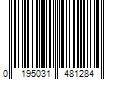 0 195031 481284